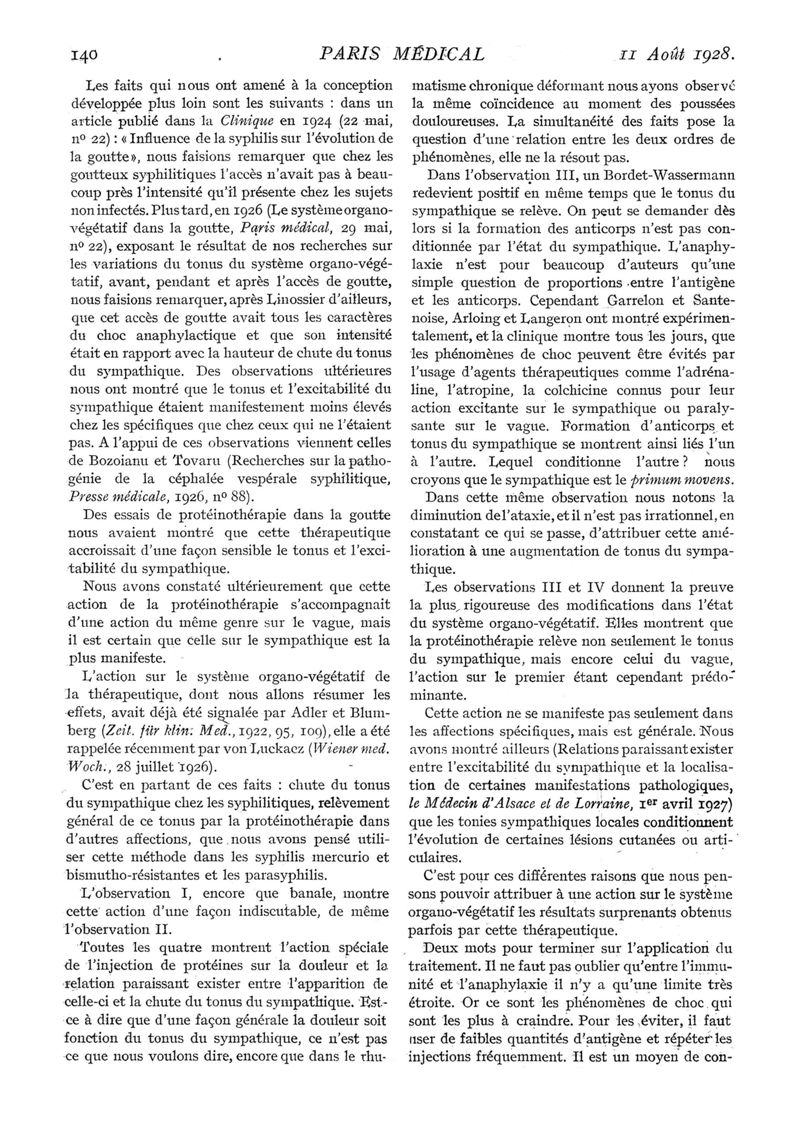 140 PARIS MÉDICAL 11 Août 1928.

Les faits qui nous ont amené à la conception développée plus loin sont les suivants : dans un article publié dans la Clinique en 1924 (22 mai, nº 22) : « Influence de la syphilis sur l'évolution de la goutte », nous faisions remarquer que chez les goutteux syphilitiques l'accès n'avait pas à beaucoup près l'intensité qu'il présente chez les sujets non infectés. Plus tard, en 1926 (Le système organo-végétatif dans la goutte, Paris médical, 29 mai, nº 22), exposant le résultat de nos recherches sur les variations du tonus du système organo-végétatif, avant, pendant et après l'accès de goutte, nous faisions remarquer, après Linossier d'ailleurs, que cet accès de goutte avait tous les caractères du choc anaphylactique et que son intensité était en rapport avec la hauteur de chute du tonus du sympathique. Des observations ultérieures nous ont montré que le tonus et l'excitabilité du sympathique étaient manifestement moins élevés chez les spécifiques que chez ceux qui ne l'étaient pas. A l'appui de ces observations viennent celles de Bozoianu et Tovaru (Recherches sur la pathogénie de la céphalée vespérale syphilitique, Presse médicale, 1926, nº 88).

Des essais de protéinothérapie dans la goutte nous avaient montré que cette thérapeutique accroissait d'une façon sensible le tonus et l'excitabilité du sympathique.

Nous avons constaté ultérieurement que cette action de la protéinothérapie s'accompagnait d'une action du même genre sur le vague, mais il est certain que celle sur le sympathique est la plus manifeste.

L'action sur le système organo-végétatif de la thérapeutique, dont nous allons résumer les effets, avait déjà été signalée par Adler et Blumberg (Zeit. für klin. Med., 1922, 95, 109), elle a été rappelée récemment par von Luckacz (Wiener med. Woch., 28 juillet 1926).

C'est en partant de ces faits : chute du tonus du sympathique chez les syphilitiques, relèvement général de ce tonus par la protéinothérapie dans d'autres affections, que nous avons pensé utiliser cette méthode dans les syphilis mercurio et bismutho-résistantes et les parasyphilis.

L'observation I, encore que banale, montre cette action d'une façon indiscutable, de même l'observation II.

Toutes les quatre montrent l'action spéciale de l'injection de protéines sur la douleur et la relation paraissant exister entre l'apparition de celle-ci et la chute du tonus du sympathique. Est-ce à dire que d'une façon générale la douleur soit fonction du tonus du sympathique, ce n'est pas ce que nous voulons dire, encore que dans le rhumatisme chronique déformant nous ayons observé la même coïncidence au moment des poussées douloureuses. La simultanéité des faits pose la question d'une relation entre les deux ordres de phénomènes, elle ne la résout pas.

Dans l'observation III, un Bordet-Wassermann redevient positif en même temps que le tonus du sympathique se relève. On peut se demander dès lors si la formation des anticorps n'est pas conditionnée par l'état du sympathique. L'anaphylaxie n'est pour beaucoup d'auteurs qu'une simple question de proportions entre l'antigène et les anticorps. Cependant Garrelon et Santenoise, Arloing et Langeron ont montré expérimentalement, et la clinique montre tous les jours, que les phénomènes de choc peuvent être évités par l'usage d'agents thérapeutiques comme l'adrénaline, l'atropine, la colchicine connus pour leur action excitante sur le sympathique ou paralysante sur le vague. Formation d'anticorps et tonus du sympathique se montrent ainsi liés l'un à l'autre. Lequel conditionne l'autre ? nous croyons que le sympathique est le primum movens.

Dans cette même observation nous notons la diminution de l'ataxie, et il n'est pas irrationnel, en constatant ce qui se passe, d'attribuer cette amélioration à une augmentation de tonus du sympathique.

Les observations III et IV donnent la preuve la plus rigoureuse des modifications dans l'état du système organo-végétatif. Elles montrent que la protéinothérapie relève non seulement le tonus du sympathique, mais encore celui du vague, l'action sur le premier étant cependant prédominante.

Cette action ne se manifeste pas seulement dans les affections spécifiques, mais est générale. Nous avons montré ailleurs (Relations paraissant exister entre l'excitabilité du sympathique et la localisation de certaines manifestations pathologiques, le Médecin d'Alsace et de Lorraine, 1er avril 1927) que les tonies sympathiques locales conditionnent l'évolution de certaines lésions cutanées ou articulaires.

C'est pour ces différentes raisons que nous pensons pouvoir attribuer à une action sur le système organo-végétatif les résultats surprenants obtenus parfois par cette thérapeutique.

Deux mots pour terminer sur l'application du traitement. Il ne faut pas oublier qu'entre l'immunité et l'anaphylaxie il n'y a qu'une limite très étroite. Or ce sont les phénomènes de choc qui sont les plus à craindre. Pour les éviter, il faut user de faibles quantités d'antigène et répéter les injections fréquemment. Il est un moyen de con-